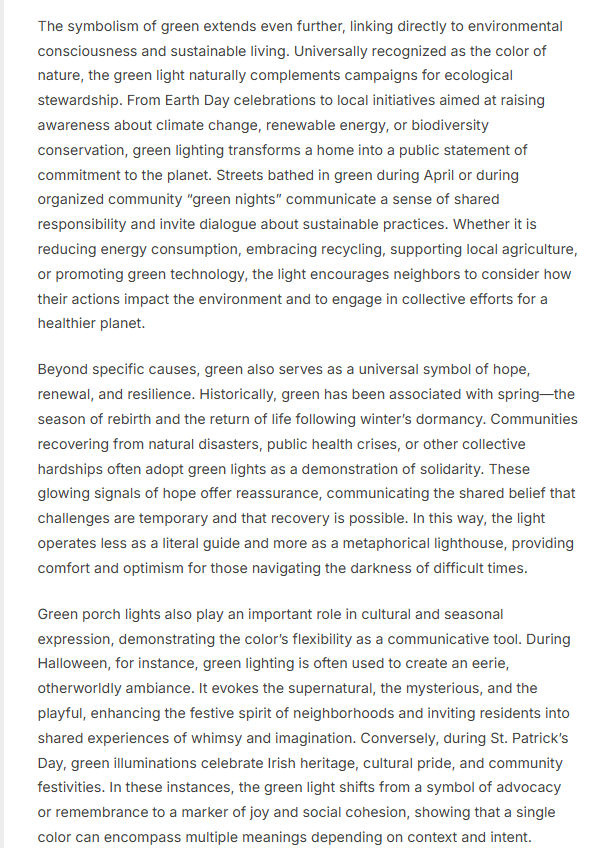 The symbolism of green extends even further, linking directly to environmental consciousness and sustainable living. Universally recognized as the color of nature, the green light naturally complements campaigns for ecological stewardship. From Earth Day celebrations to local initiatives aimed at raising awareness about climate change, renewable energy, or biodiversity conservation, green lighting transforms a home into a public statement of commitment to the planet. Streets bathed in green during April or during organized community “green nights” communicate a sense of shared responsibility and invite dialogue about sustainable practices. Whether it is reducing energy consumption, embracing recycling, supporting local agriculture, or promoting green technology, the light encourages neighbors to consider how their actions impact the environment and to engage in collective efforts for a healthier planet.

Beyond specific causes, green also serves as a universal symbol of hope, renewal, and resilience. Historically, green has been associated with spring—the season of rebirth and the return of life following winter’s dormancy. Communities recovering from natural disasters, public health crises, or other collective hardships often adopt green lights as a demonstration of solidarity. These glowing signals of hope offer reassurance, communicating the shared belief that challenges are temporary and that recovery is possible. In this way, the light operates less as a literal guide and more as a metaphorical lighthouse, providing comfort and optimism for those navigating the darkness of difficult times.

Green porch lights also play an important role in cultural and seasonal expression, demonstrating the color’s flexibility as a communicative tool. During Halloween, for instance, green lighting is often used to create an eerie, otherworldly ambiance. It evokes the supernatural, the mysterious, and the playful, enhancing the festive spirit of neighborhoods and inviting residents into shared experiences of whimsy and imagination. Conversely, during St. Patrick’s Day, green illuminations celebrate Irish heritage, cultural pride, and community festivities. In these instances, the green light shifts from a symbol of advocacy or remembrance to a marker of joy and social cohesion, showing that a single color can encompass multiple meanings depending on context and intent.